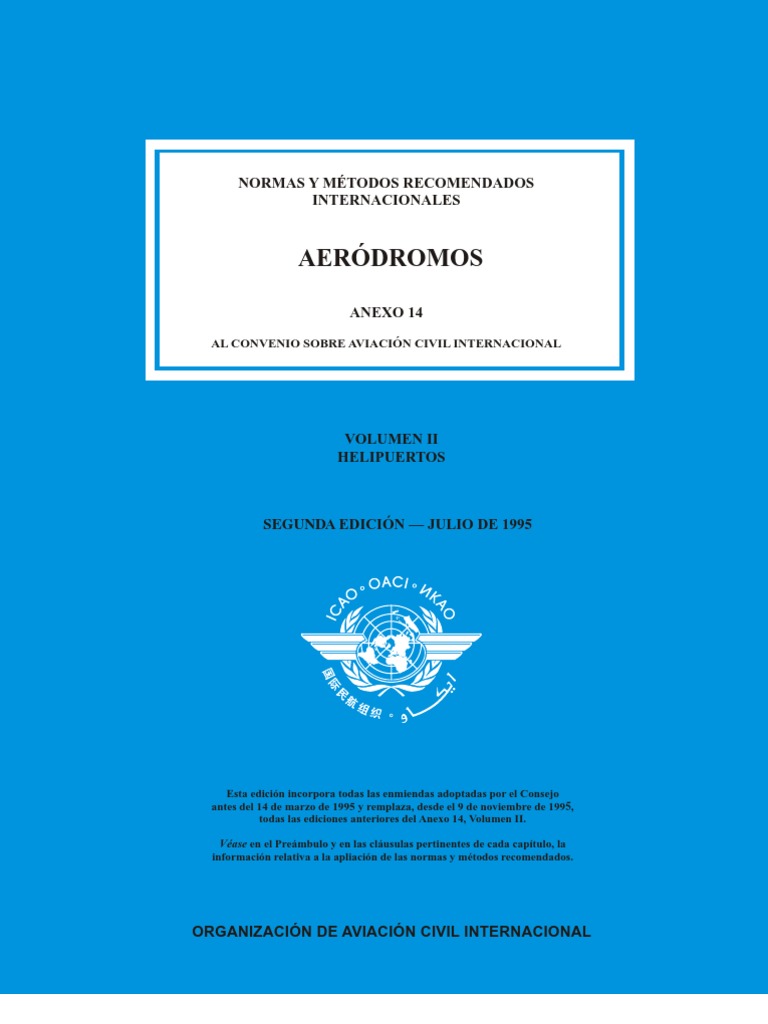 NORMAS Y MÉTODOS RECOMENDADOS INTERNACIONALES

AERÓDROMOS

ANEXO 14

AL CONVENIO SOBRE AVIACIÓN CIVIL INTERNACIONAL

VOLUMEN II
HELIPUERTOS

SEGUNDA EDICIÓN — JULIO DE 1995

ICAO • OACI • ИКАО

国际民航组织 • ايكاو

Esta edición incorpora todas las enmiendas adoptadas por el Consejo antes del 14 de marzo de 1995 y remplaza, desde el 9 de noviembre de 1995, todas las ediciones anteriores del Anexo 14, Volumen II.

Véase en el Preámbulo y en las cláusulas pertinentes de cada capítulo, la información relativa a la apliación de las normas y métodos recomendados.

ORGANIZACIÓN DE AVIACIÓN CIVIL INTERNACIONAL